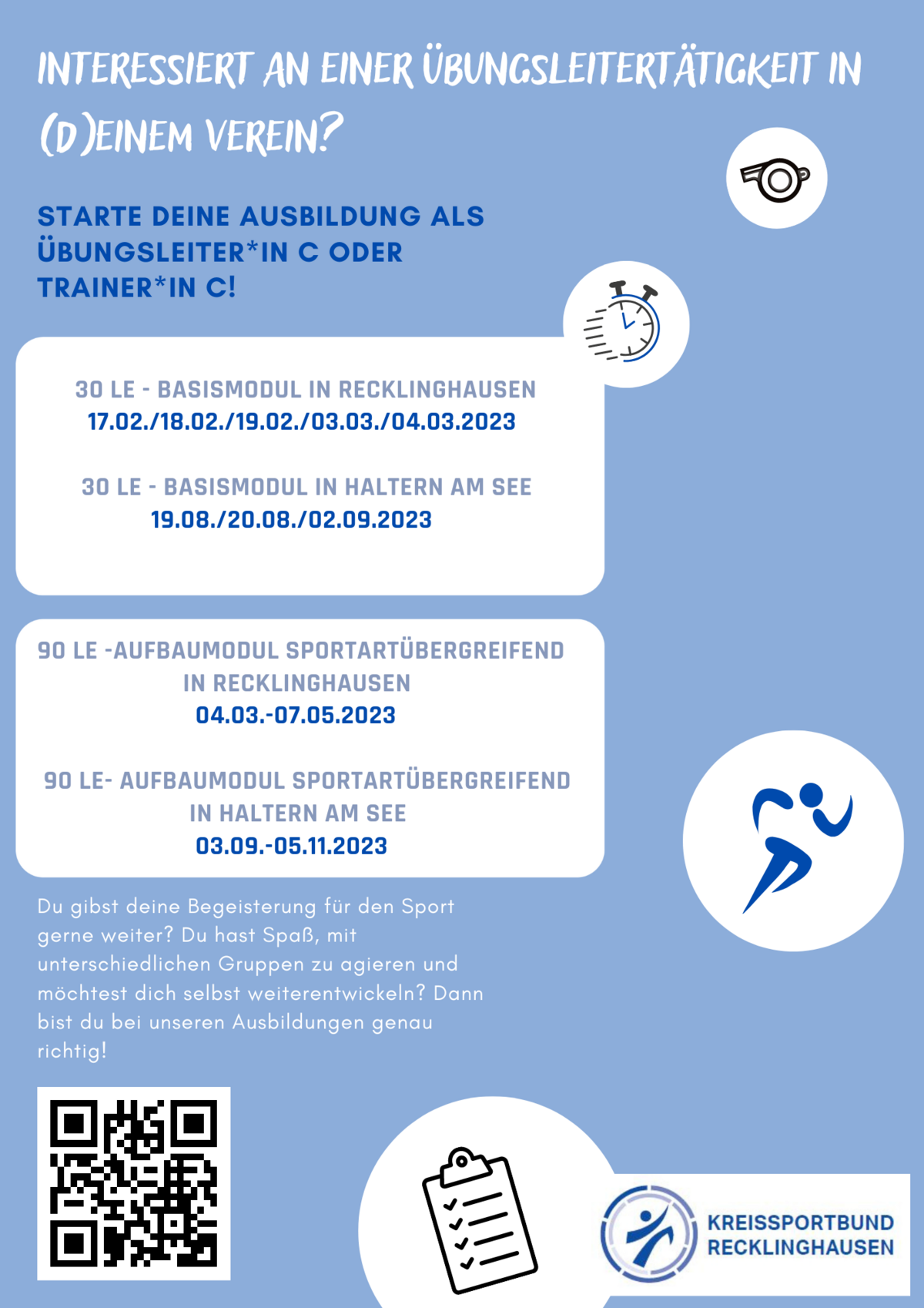 INTERESSIERT AN EINER ÜBUNGSLEITERTÄTIGKEIT IN (D)EINEM VEREIN?

STARTE DEINE AUSBILDUNG ALS ÜBUNGSLEITER*IN C ODER TRAINER*IN C!

30 LE - BASISMODUL IN RECKLINGHAUSEN
17.02./18.02./19.02./03.03./04.03.2023

30 LE - BASISMODUL IN HALTERN AM SEE
19.08./20.08./02.09.2023

90 LE -AUFBAUMODUL SPORTARTÜBERGREIFEND IN RECKLINGHAUSEN
04.03.-07.05.2023

90 LE- AUFBAUMODUL SPORTARTÜBERGREIFEND IN HALTERN AM SEE
03.09.-05.11.2023

Du gibst deine Begeisterung für den Sport gerne weiter? Du hast Spaß, mit unterschiedlichen Gruppen zu agieren und möchtest dich selbst weiterentwickeln? Dann bist du bei unseren Ausbildungen genau richtig!

KREISSPORTBUND RECKLINGHAUSEN